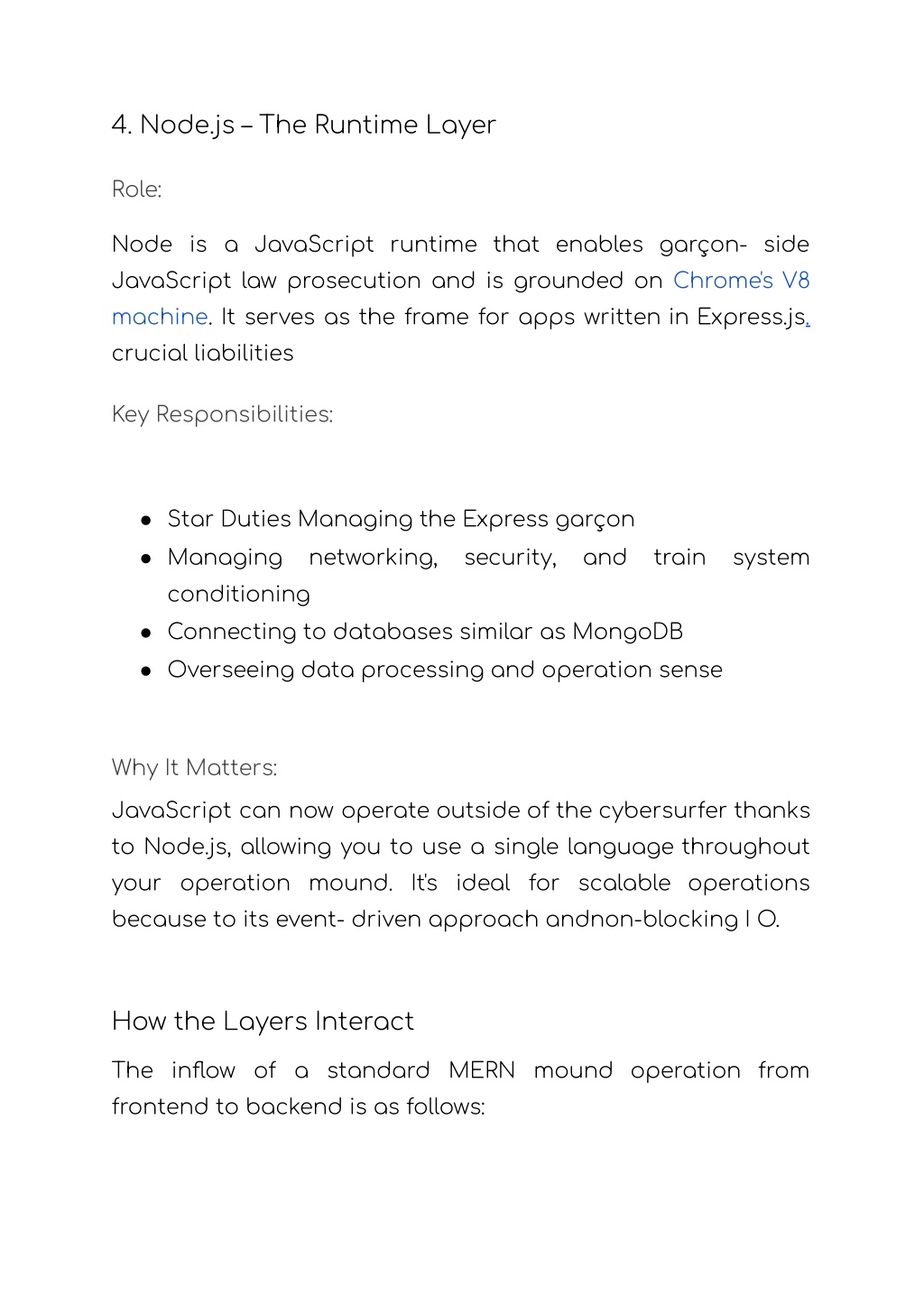 4. Node.js – The Runtime Layer

Role:

Node is a JavaScript runtime that enables garçon- side JavaScript law prosecution and is grounded on Chrome's V8 machine. It serves as the frame for apps written in Express.js. crucial liabilities

Key Responsibilities:

- Star Duties Managing the Express garçon
- Managing networking, security, and train system conditioning
- Connecting to databases similar as MongoDB
- Overseeing data processing and operation sense

Why It Matters:

JavaScript can now operate outside of the cybersurfer thanks to Node.js, allowing you to use a single language throughout your operation mound. It's ideal for scalable operations because to its event- driven approach andnon-blocking I O.

How the Layers Interact

The inflow of a standard MERN mound operation from frontend to backend is as follows: